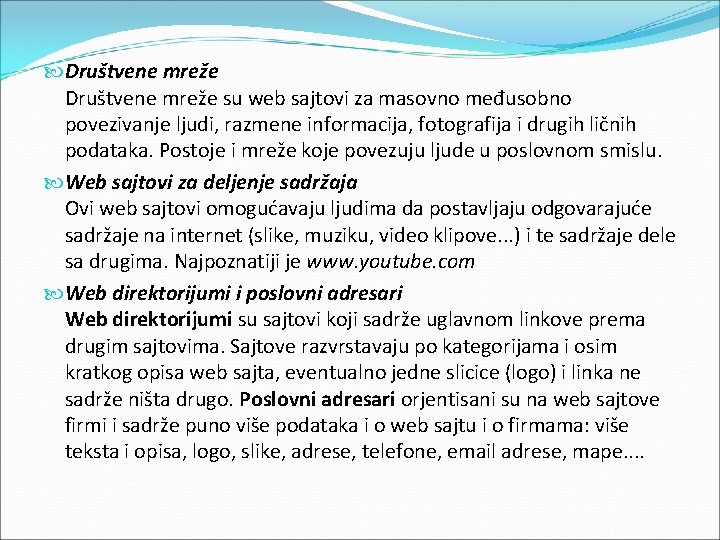 Društvene mreže
Društvene mreže su web sajtovi za masovno međusobno povezivanje ljudi, razmene informacija, fotografija i drugih ličnih podataka. Postoje i mreže koje povezuju ljude u poslovnom smislu.

Web sajtovi za deljenje sadržaja
Ovi web sajtovi omogućavaju ljudima da postavljaju odgovarajuće sadržaje na internet (slike, muziku, video klipove...) i te sadržaje dele sa drugima. Najpoznatiji je www.youtube.com

Web direktorijumi i poslovni adresari
Web direktorijumi su sajtovi koji sadrže uglavnom linkove prema drugim sajtovima. Sajtove razvrstavaju po kategorijama i osim kratkog opisa web sajta, eventualno jedne slicice (logo) i linka ne sadrže ništa drugo. Poslovni adresari orjentisani su na web sajtove firmi i sadrže puno više podataka i o web sajtu i o firmama: više teksta i opisa, logo, slike, adrese, telefone, email adrese, mape....